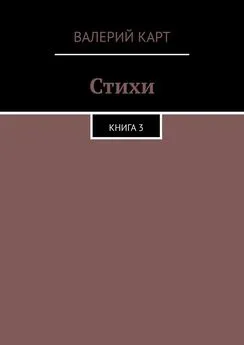 ВАЛЕРИЙ КАРТ

Стихи

КНИГА 3